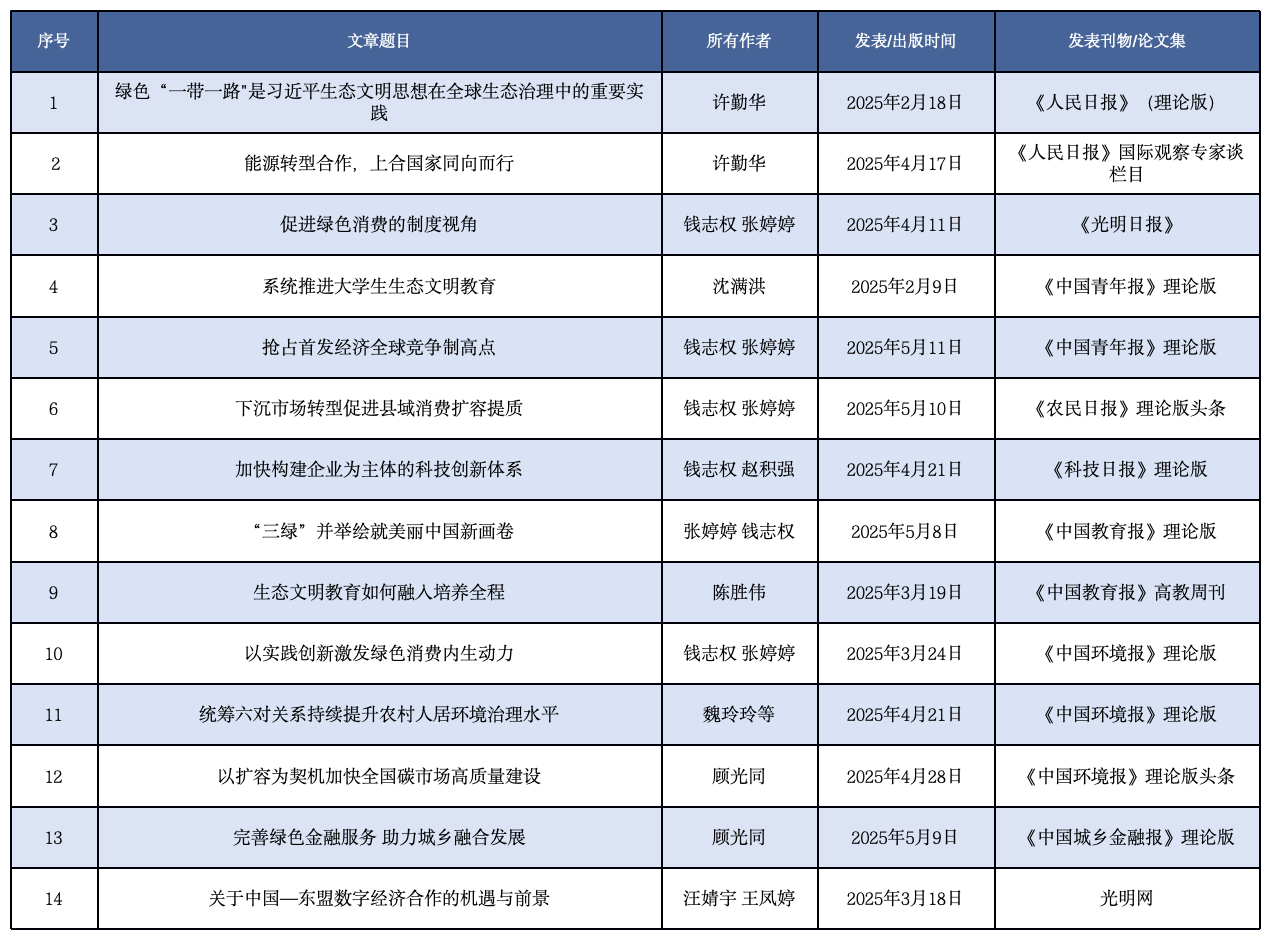 | 序号 | 文章题目 | 所有作者 | 发表/出版时间 | 发表刊物/论文集 |
|---|---|---|---|---|
| 1 | 绿色“一带一路"是习近平生态文明思想在全球生态治理中的重要实践 | 许勤华 | 2025年2月18日 | 《人民日报》（理论版） |
| 2 | 能源转型合作，上合国家同向而行 | 许勤华 | 2025年4月17日 | 《人民日报》国际观察专家谈栏目 |
| 3 | 促进绿色消费的制度视角 | 钱志权 张婷婷 | 2025年4月11日 | 《光明日报》 |
| 4 | 系统推进大学生生态文明教育 | 沈满洪 | 2025年2月9日 | 《中国青年报》理论版 |
| 5 | 抢占首发经济全球竞争制高点 | 钱志权 张婷婷 | 2025年5月11日 | 《中国青年报》理论版 |
| 6 | 下沉市场转型促进县域消费扩容提质 | 钱志权 张婷婷 | 2025年5月10日 | 《农民日报》理论版头条 |
| 7 | 加快构建企业为主体的科技创新体系 | 钱志权 赵积强 | 2025年4月21日 | 《科技日报》理论版 |
| 8 | “三绿”并举绘就美丽中国新画卷 | 张婷婷 钱志权 | 2025年5月8日 | 《中国教育报》理论版 |
| 9 | 生态文明教育如何融入培养全程 | 陈胜伟 | 2025年3月19日 | 《中国教育报》高教周刊 |
| 10 | 以实践创新激发绿色消费内生动力 | 钱志权 张婷婷 | 2025年3月24日 | 《中国环境报》理论版 |
| 11 | 统筹六对关系持续提升农村人居环境治理水平 | 魏玲玲等 | 2025年4月21日 | 《中国环境报》理论版 |
| 12 | 以扩容为契机加快全国碳市场高质量建设 | 顾光同 | 2025年4月28日 | 《中国环境报》理论版头条 |
| 13 | 完善绿色金融服务 助力城乡融合发展 | 顾光同 | 2025年5月9日 | 《中国城乡金融报》理论版 |
| 14 | 关于中国—东盟数字经济合作的机遇与前景 | 汪婧宇 王凤婷 | 2025年3月18日 | 光明网 |